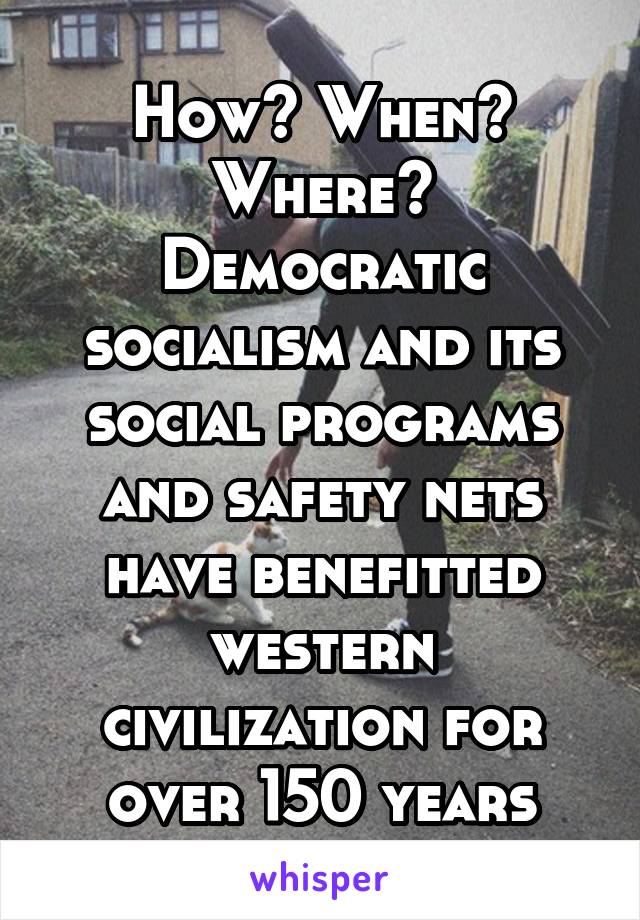 How? When? Where? Democratic socialism and its social programs and safety nets have benefitted western civilization for over 150 years

whisper